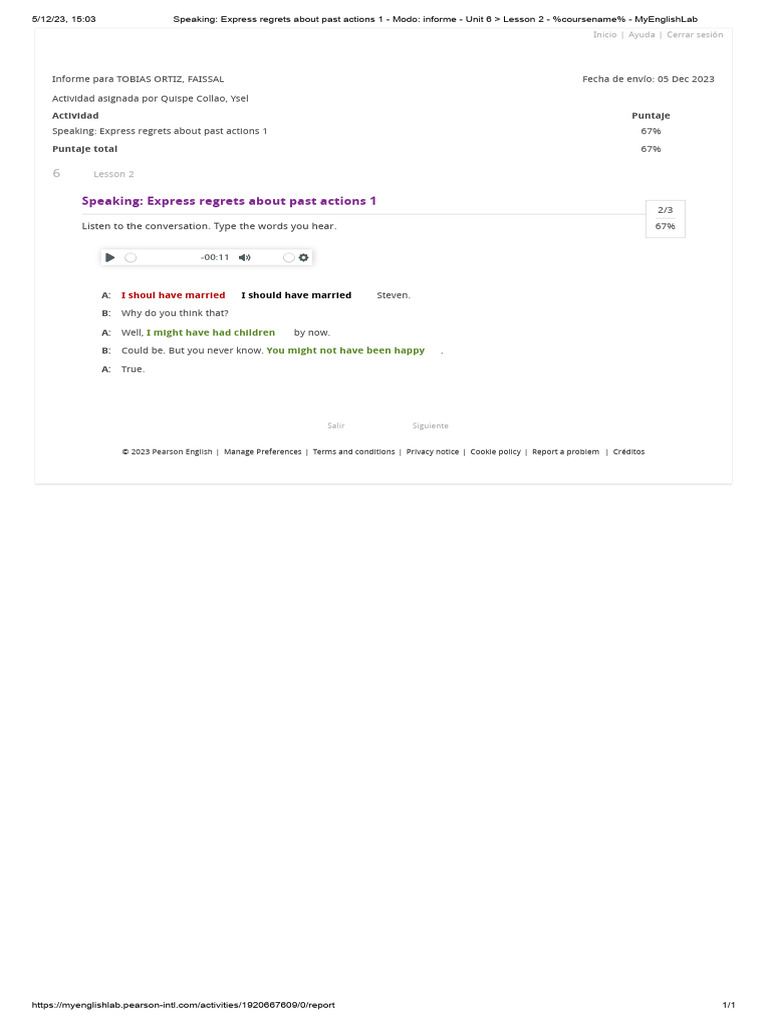 5/12/23, 15:03 Speaking: Express regrets about past actions 1 - Modo: informe - Unit 6 > Lesson 2 - %coursename% - MyEnglishLab

Inicio | Ayuda | Cerrar sesión

Informe para TOBIAS ORTIZ, FAISSAL

Fecha de envío: 05 Dec 2023

Actividad asignada por Quispe Collao, Ysel

| Actividad | Puntaje |
|---|---|
| Speaking: Express regrets about past actions 1 | 67% |
| Puntaje total | 67% |

6 Lesson 2

Speaking: Express regrets about past actions 1

2/3
67%

Listen to the conversation. Type the words you hear.

-00:11

A: I shoul have married I should have married Steven.

B: Why do you think that?

A: Well, I might have had children by now.

B: Could be. But you never know. You might not have been happy .

A: True.

Salir Siguiente

© 2023 Pearson English | Manage Preferences | Terms and conditions | Privacy notice | Cookie policy | Report a problem | Créditos

https://myenglishlab.pearson-intl.com/activities/1920667609/0/report 1/1